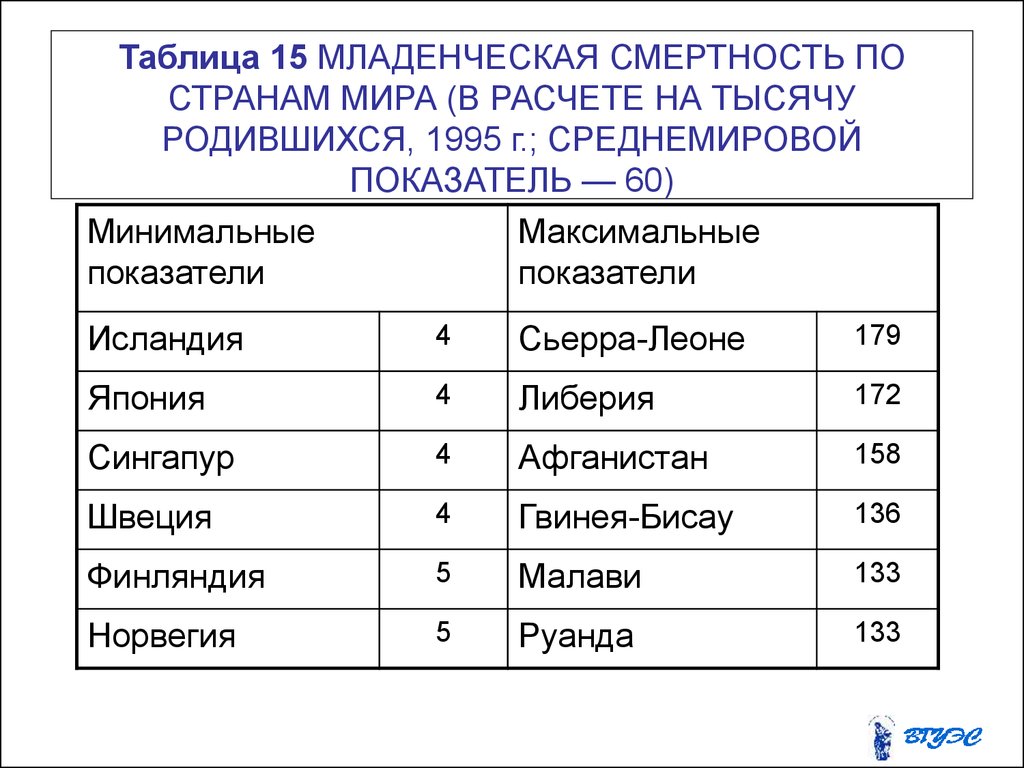 Таблица 15 МЛАДЕНЧЕСКАЯ СМЕРТНОСТЬ ПО СТРАНАМ МИРА (В РАСЧЕТЕ НА ТЫСЯЧУ РОДИВШИХСЯ, 1995 г.; СРЕДНЕМИРОВОЙ ПОКАЗАТЕЛЬ — 60)

| Минимальные показатели | | Максимальные показатели | |
|---|---|---|---|
| Исландия | 4 | Сьерра-Леоне | 179 |
| Япония | 4 | Либерия | 172 |
| Сингапур | 4 | Афганистан | 158 |
| Швеция | 4 | Гвинея-Бисау | 136 |
| Финляндия | 5 | Малави | 133 |
| Норвегия | 5 | Руанда | 133 |

ВГУЭС